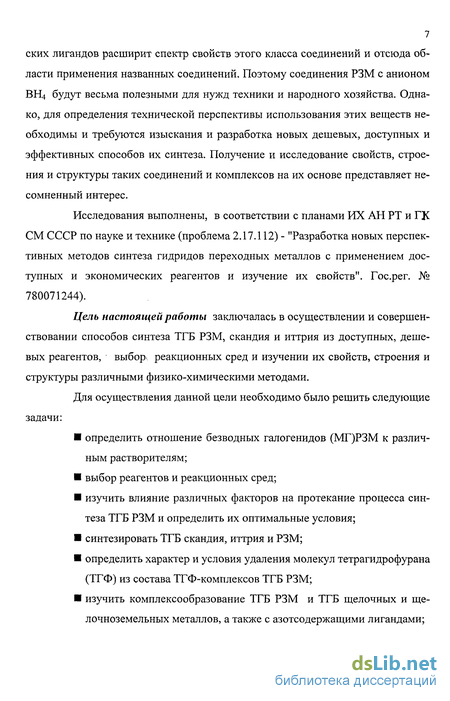 7

ских лигандов расширит спектр свойств этого класса соединений и отсюда области применения названных соединений. Поэтому соединения РЗМ с анионом $BH_4$ будут весьма полезными для нужд техники и народного хозяйства. Однако, для определения технической перспективы использования этих веществ необходимы и требуются изыскания и разработка новых дешевых, доступных и эффективных способов их синтеза. Получение и исследование свойств, строения и структуры таких соединений и комплексов на их основе представляет несомненный интерес.

Исследования выполнены, в соответствии с планами ИХ АН РТ и ГК СМ СССР по науке и технике (проблема 2.17.112) - "Разработка новых перспективных методов синтеза гидридов переходных металлов с применением доступных и экономических реагентов и изучение их свойств". Гос.рег. № 780071244).

Цель настоящей работы заключалась в осуществлении и совершенствовании способов синтеза ТГБ РЗМ, скандия и иттрия из доступных, дешевых реагентов, выбор реакционных сред и изучении их свойств, строения и структуры различными физико-химическими методами.

Для осуществления данной цели необходимо было решить следующие задачи:

■ определить отношение безводных галогенидов (МГ)РЗМ к различным растворителям;

■ выбор реагентов и реакционных сред;

■ изучить влияние различных факторов на протекание процесса синтеза ТГБ РЗМ и определить их оптимальные условия;

■ синтезировать ТГБ скандия, иттрия и РЗМ;

■ определить характер и условия удаления молекул тетрагидрофурана (ТГФ) из состава ТГФ-комплексов ТГБ РЗМ;

■ изучить комплексообразование ТГБ РЗМ и ТГБ щелочных и щелочноземельных металлов, а также с азотсодержащими лигандами;

dsLib.net
библиотека диссертаций